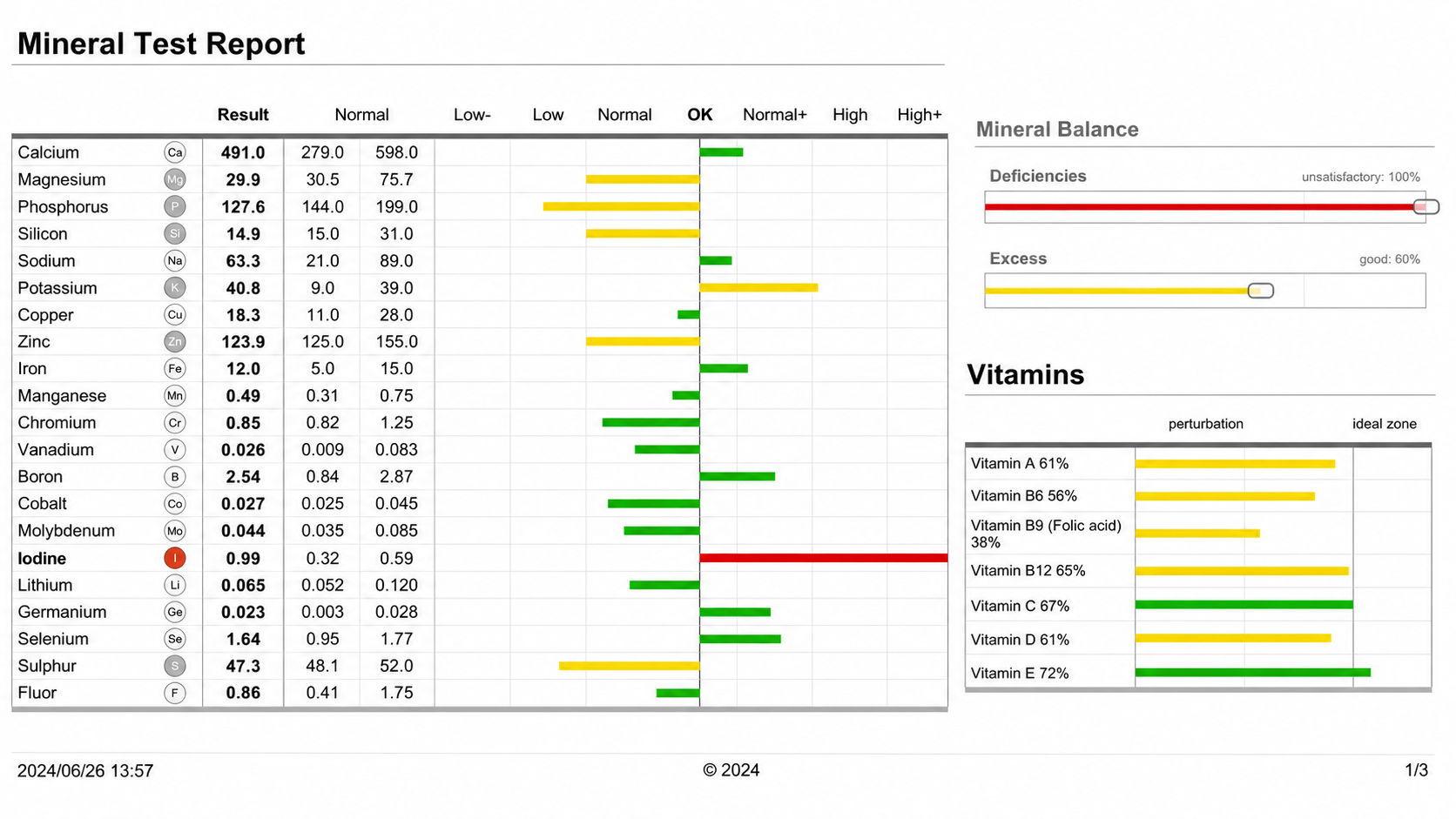 Mineral Test Report

|  |  | Result | Normal |  | Low- | Low | Normal | OK | Normal+ | High | High+ |
|---|---|---|---|---|---|---|---|---|---|---|---|
| Calcium | Ca | 491.0 | 279.0 | 598.0 |  |  |  |  |  |  |  |
| Magnesium | Mg | 29.9 | 30.5 | 75.7 |  |  |  |  |  |  |  |
| Phosphorus | P | 127.6 | 144.0 | 199.0 |  |  |  |  |  |  |  |
| Silicon | Si | 14.9 | 15.0 | 31.0 |  |  |  |  |  |  |  |
| Sodium | Na | 63.3 | 21.0 | 89.0 |  |  |  |  |  |  |  |
| Potassium | K | 40.8 | 9.0 | 39.0 |  |  |  |  |  |  |  |
| Copper | Cu | 18.3 | 11.0 | 28.0 |  |  |  |  |  |  |  |
| Zinc | Zn | 123.9 | 125.0 | 155.0 |  |  |  |  |  |  |  |
| Iron | Fe | 12.0 | 5.0 | 15.0 |  |  |  |  |  |  |  |
| Manganese | Mn | 0.49 | 0.31 | 0.75 |  |  |  |  |  |  |  |
| Chromium | Cr | 0.85 | 0.82 | 1.25 |  |  |  |  |  |  |  |
| Vanadium | V | 0.026 | 0.009 | 0.083 |  |  |  |  |  |  |  |
| Boron | B | 2.54 | 0.84 | 2.87 |  |  |  |  |  |  |  |
| Cobalt | Co | 0.027 | 0.025 | 0.045 |  |  |  |  |  |  |  |
| Molybdenum | Mo | 0.044 | 0.035 | 0.085 |  |  |  |  |  |  |  |
| Iodine | I | 0.99 | 0.32 | 0.59 |  |  |  |  |  |  |  |
| Lithium | Li | 0.065 | 0.052 | 0.120 |  |  |  |  |  |  |  |
| Germanium | Ge | 0.023 | 0.003 | 0.028 |  |  |  |  |  |  |  |
| Selenium | Se | 1.64 | 0.95 | 1.77 |  |  |  |  |  |  |  |
| Sulphur | S | 47.3 | 48.1 | 52.0 |  |  |  |  |  |  |  |
| Fluor | F | 0.86 | 0.41 | 1.75 |  |  |  |  |  |  |  |

Mineral Balance

Deficiencies
unsatisfactory: 100%

Excess
good: 60%

Vitamins

perturbation
ideal zone

Vitamin A 61%
Vitamin B6 56%
Vitamin B9 (Folic acid) 38%
Vitamin B12 65%
Vitamin C 67%
Vitamin D 61%
Vitamin E 72%

2024/06/26 13:57
© 2024
1/3